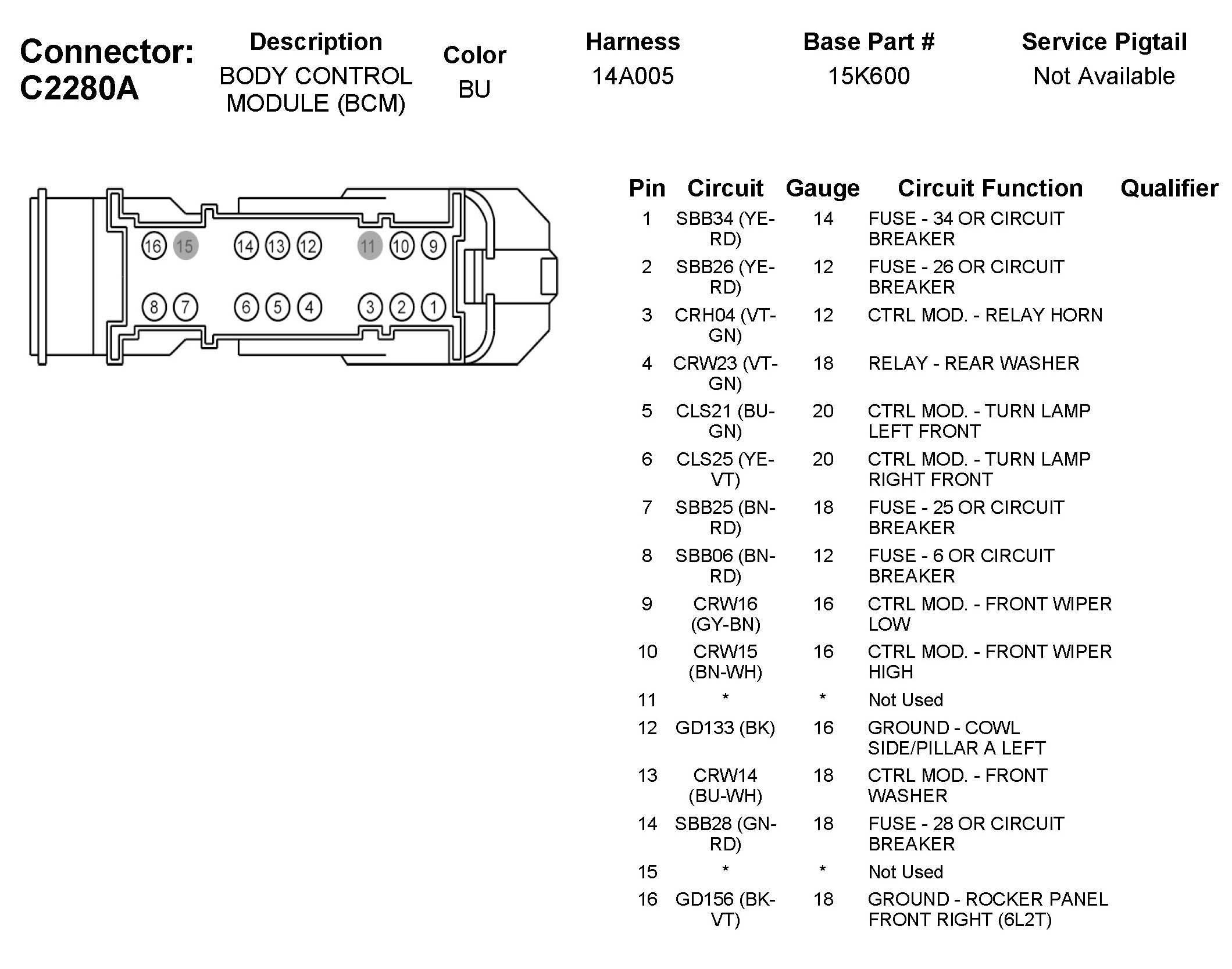 Connector: C2280A

| Description | Color | Harness | Base Part # | Service Pigtail |
|---|---|---|---|---|
| BODY CONTROL MODULE (BCM) | BU | 14A005 | 15K600 | Not Available |

16 15 14 13 12 11 10 9
8 7 6 5 4 3 2 1

| Pin | Circuit | Gauge | Circuit Function | Qualifier |
|---|---|---|---|---|
| 1 | SBB34 (YE-RD) | 14 | FUSE - 34 OR CIRCUIT BREAKER | |
| 2 | SBB26 (YE-RD) | 12 | FUSE - 26 OR CIRCUIT BREAKER | |
| 3 | CRH04 (VT-GN) | 12 | CTRL MOD. - RELAY HORN | |
| 4 | CRW23 (VT-GN) | 18 | RELAY - REAR WASHER | |
| 5 | CLS21 (BU-GN) | 20 | CTRL MOD. - TURN LAMP LEFT FRONT | |
| 6 | CLS25 (YE-VT) | 20 | CTRL MOD. - TURN LAMP RIGHT FRONT | |
| 7 | SBB25 (BN-RD) | 18 | FUSE - 25 OR CIRCUIT BREAKER | |
| 8 | SBB06 (BN-RD) | 12 | FUSE - 6 OR CIRCUIT BREAKER | |
| 9 | CRW16 (GY-BN) | 16 | CTRL MOD. - FRONT WIPER LOW | |
| 10 | CRW15 (BN-WH) | 16 | CTRL MOD. - FRONT WIPER HIGH | |
| 11 | * | * | Not Used | |
| 12 | GD133 (BK) | 16 | GROUND - COWL SIDE/PILLAR A LEFT | |
| 13 | CRW14 (BU-WH) | 18 | CTRL MOD. - FRONT WASHER | |
| 14 | SBB28 (GN-RD) | 18 | FUSE - 28 OR CIRCUIT BREAKER | |
| 15 | * | * | Not Used | |
| 16 | GD156 (BK-VT) | 18 | GROUND - ROCKER PANEL FRONT RIGHT (6L2T) | |